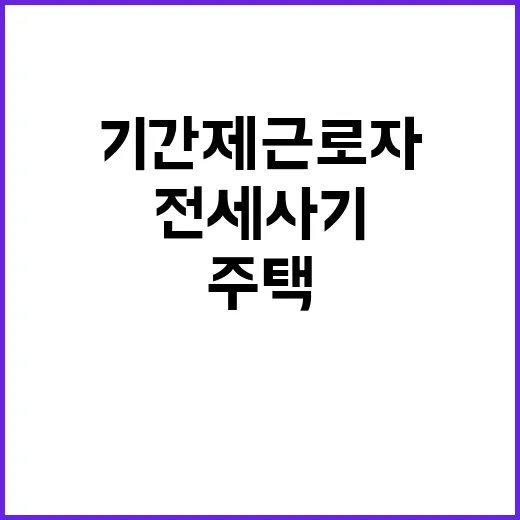 기간제근로자
전세사기
주택